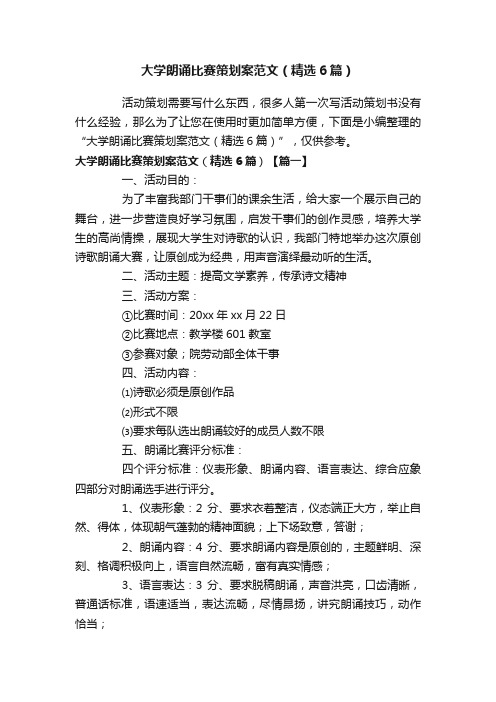 大学朗诵比赛策划案范文（精选6篇）

活动策划需要写什么东西，很多人第一次写活动策划书没有什么经验，那么为了让您在使用时更加简单方便，下面是小编整理的“大学朗诵比赛策划案范文（精选6篇）”，仅供参考。

大学朗诵比赛策划案范文（精选6篇）【篇一】

一、活动目的：

为了丰富我部门干事们的课余生活，给大家一个展示自己的舞台，进一步营造良好学习氛围，启发干事们的创作灵感，培养大学生的高尚情操，展现大学生对诗歌的认识，我部门特地举办这次原创诗歌朗诵大赛，让原创成为经典，用声音演绎最动听的生活。

二、活动主题：提高文学素养，传承诗文精神

三、活动方案：

①比赛时间：20xx年xx月22日

②比赛地点：教学楼601教室

③参赛对象；院劳动部全体干事

四、活动内容：

⑴诗歌必须是原创作品

⑵形式不限

⑶要求每队选出朗诵较好的成员人数不限

五、朗诵比赛评分标准：

四个评分标准：仪表形象、朗诵内容、语言表达、综合应象四部分对朗诵选手进行评分。

1、仪表形象：2分、要求衣着整洁，仪态端正大方，举止自然、得体，体现朝气蓬勃的精神面貌；上下场致意，答谢；

2、朗诵内容：4分、要求朗诵内容是原创的，主题鲜明、深刻、格调积极向上，语言自然流畅，富有真实情感；

3、语言表达：3分、要求脱稿朗诵，声音洪亮，口齿清晰，普通话标准，语速适当，表达流畅，尽情昂扬，讲究朗诵技巧，动作恰当；